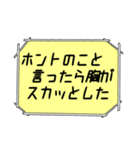 ホントのこと
言ったら胸が
スカッとした